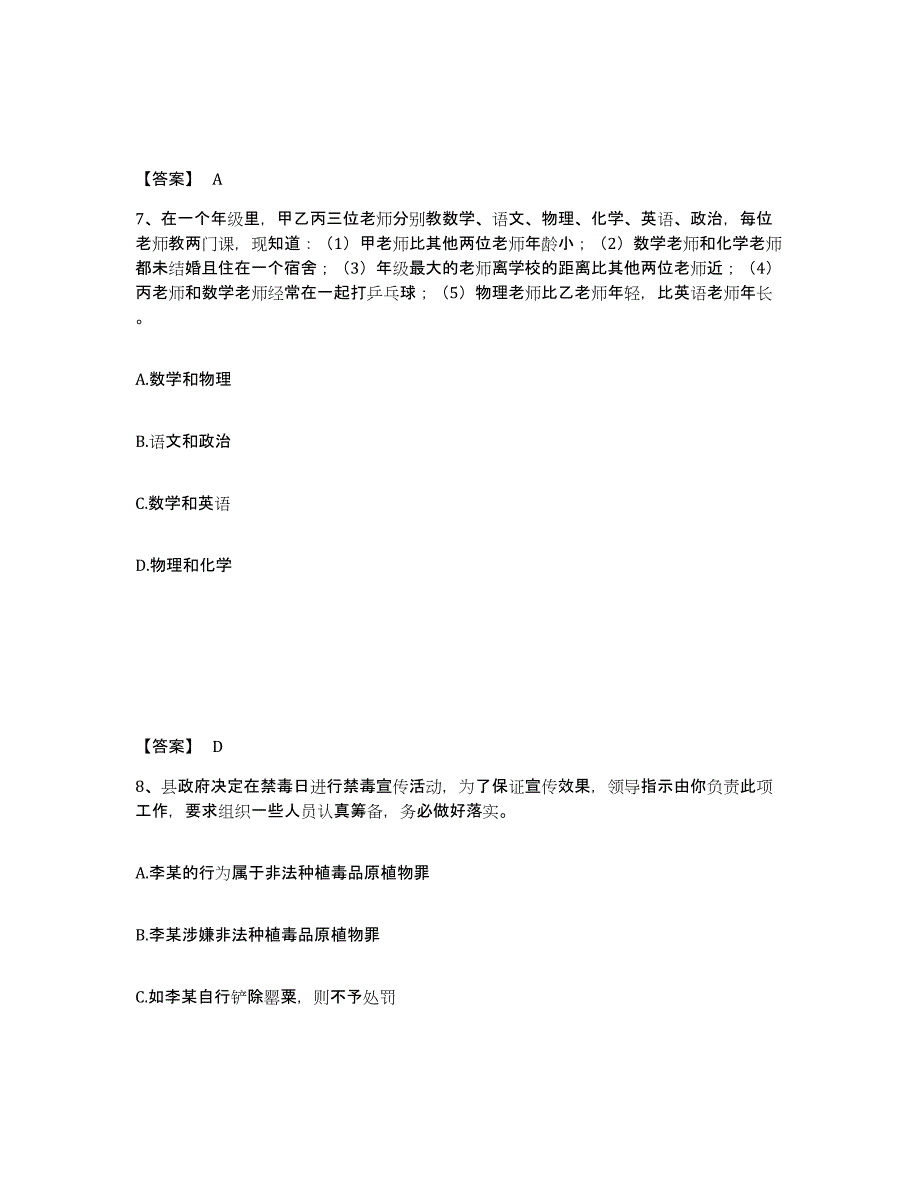 【答案】 A

7、在一个年级里，甲乙丙三位老师分别教数学、语文、物理、化学、英语、政治，每位老师教两门课，现知道：（1）甲老师比其他两位老师年龄小；（2）数学老师和化学老师都未结婚且住在一个宿舍；（3）年级最大的老师离学校的距离比其他两位老师近；（4）丙老师和数学老师经常在一起打乒乓球；（5）物理老师比乙老师年轻，比英语老师年长。

A.数学和物理

B.语文和政治

C.数学和英语

D.物理和化学

【答案】 D

8、县政府决定在禁毒日进行禁毒宣传活动，为了保证宣传效果，领导指示由你负责此项工作，要求组织一些人员认真筹备，务必做好落实。

A.李某的行为属于非法种植毒品原植物罪

B.李某涉嫌非法种植毒品原植物罪

C.如李某自行铲除罂粟，则不予处罚